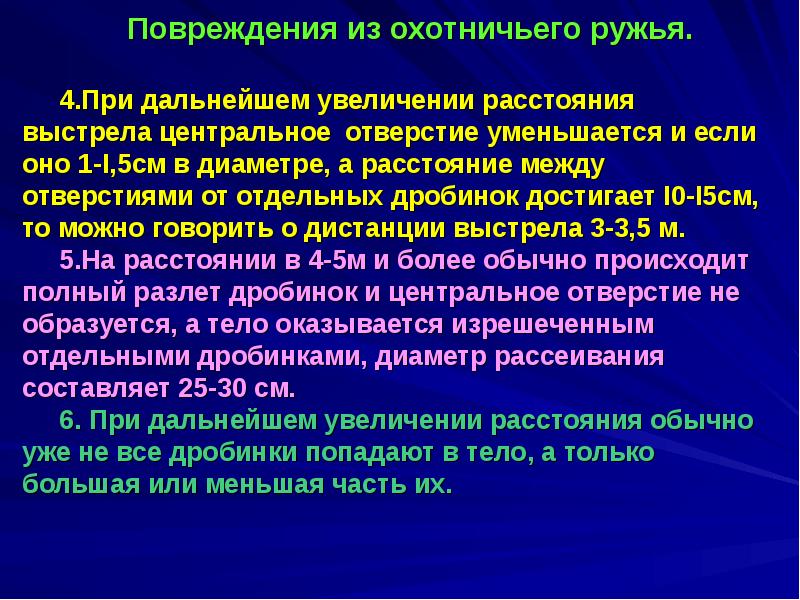 Повреждения из охотничьего ружья.

4.При дальнейшем увеличении расстояния выстрела центральное отверстие уменьшается и если оно 1-I,5см в диаметре, а расстояние между отверстиями от отдельных дробинок достигает I0-I5см, то можно говорить о дистанции выстрела 3-3,5 м.

5.На расстоянии в 4-5м и более обычно происходит полный разлет дробинок и центральное отверстие не образуется, а тело оказывается изрешеченным отдельными дробинками, диаметр рассеивания составляет 25-30 см.

6. При дальнейшем увеличении расстояния обычно уже не все дробинки попадают в тело, а только большая или меньшая часть их.